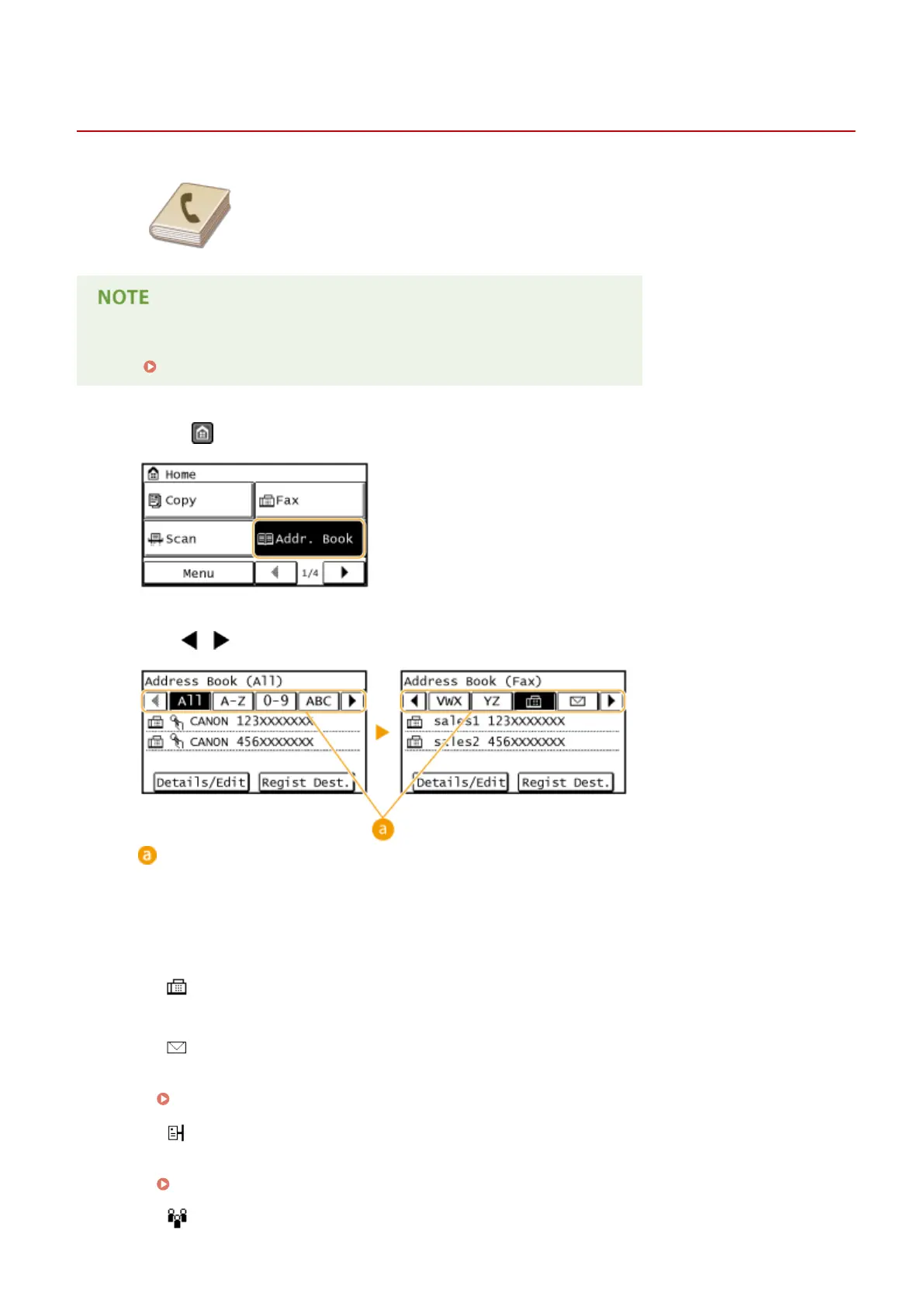 NOTE

Home
Copy
Fax
Scan
Addr. Book
Menu
1/4

Address Book (All)
All
A-Z
0-9
ABC
CANON 123XXXXXXX
CANON 456XXXXXXX
Details/Edit
Regist Dest.

Address Book (Fax)
VWX
YZ
sales1 123XXXXXXX
sales2 456XXXXXXX
Details/Edit
Regist Dest.

a

a